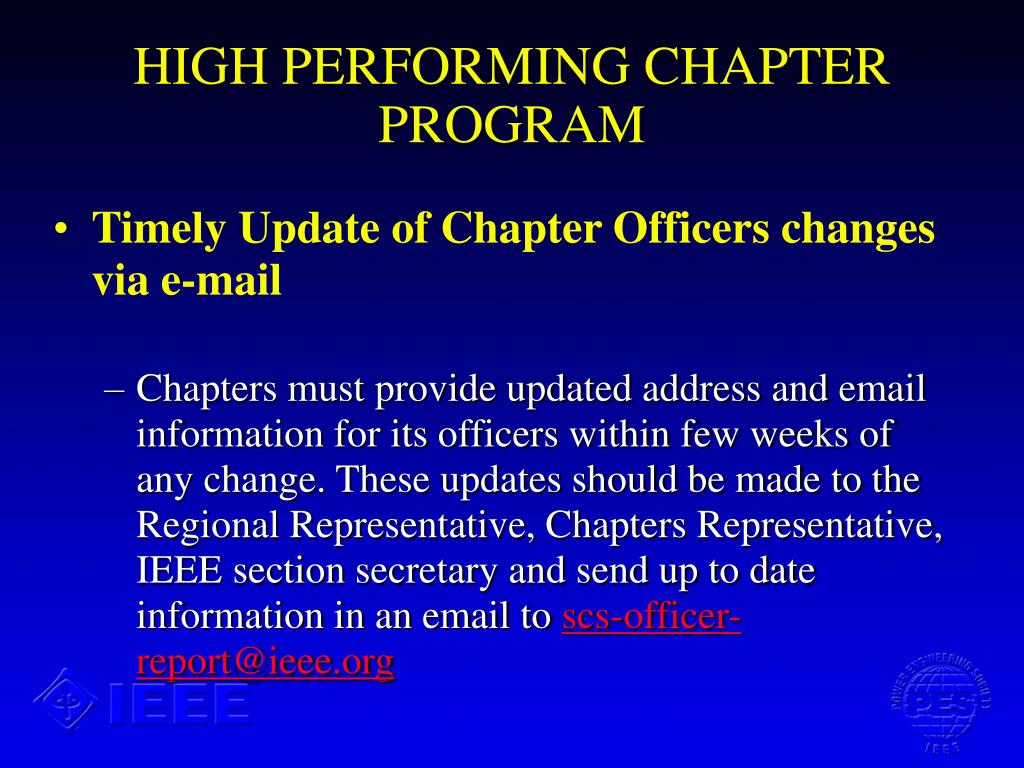 HIGH PERFORMING CHAPTER PROGRAM

• Timely Update of Chapter Officers changes via e-mail

– Chapters must provide updated address and email information for its officers within few weeks of any change. These updates should be made to the Regional Representative, Chapters Representative, IEEE section secretary and send up to date information in an email to scs-officer-report@ieee.org

IEEE

POWER ENGINEERING SOCIETY PES IEEE